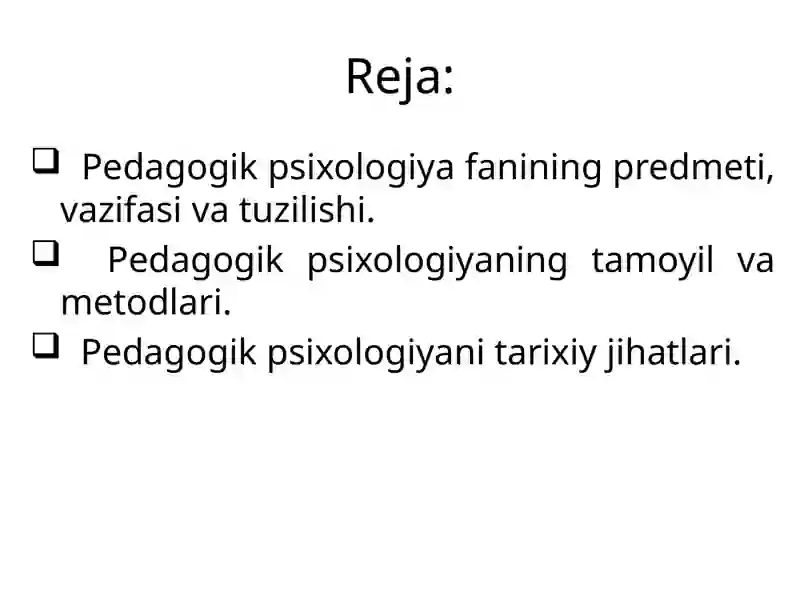 Reja:

❑ Pedagogik psixologiya fanining predmeti, vazifasi va tuzilishi.

❑ Pedagogik psixologiyaning tamoyil va metodlari.

❑ Pedagogik psixologiyani tarixiy jihatlari.